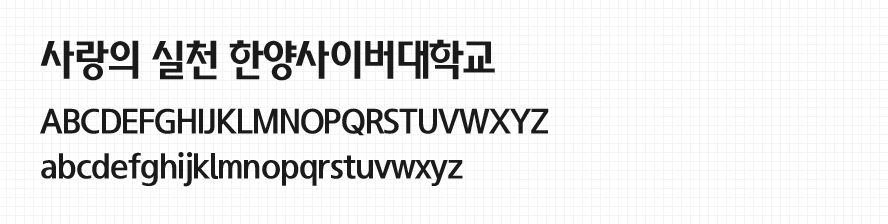 사랑의 실천 한양사이버대학교

ABCDEFGHIJKLMNOPQRSTUVWXYZ
abcdefghijklmnopqrstuvwxyz